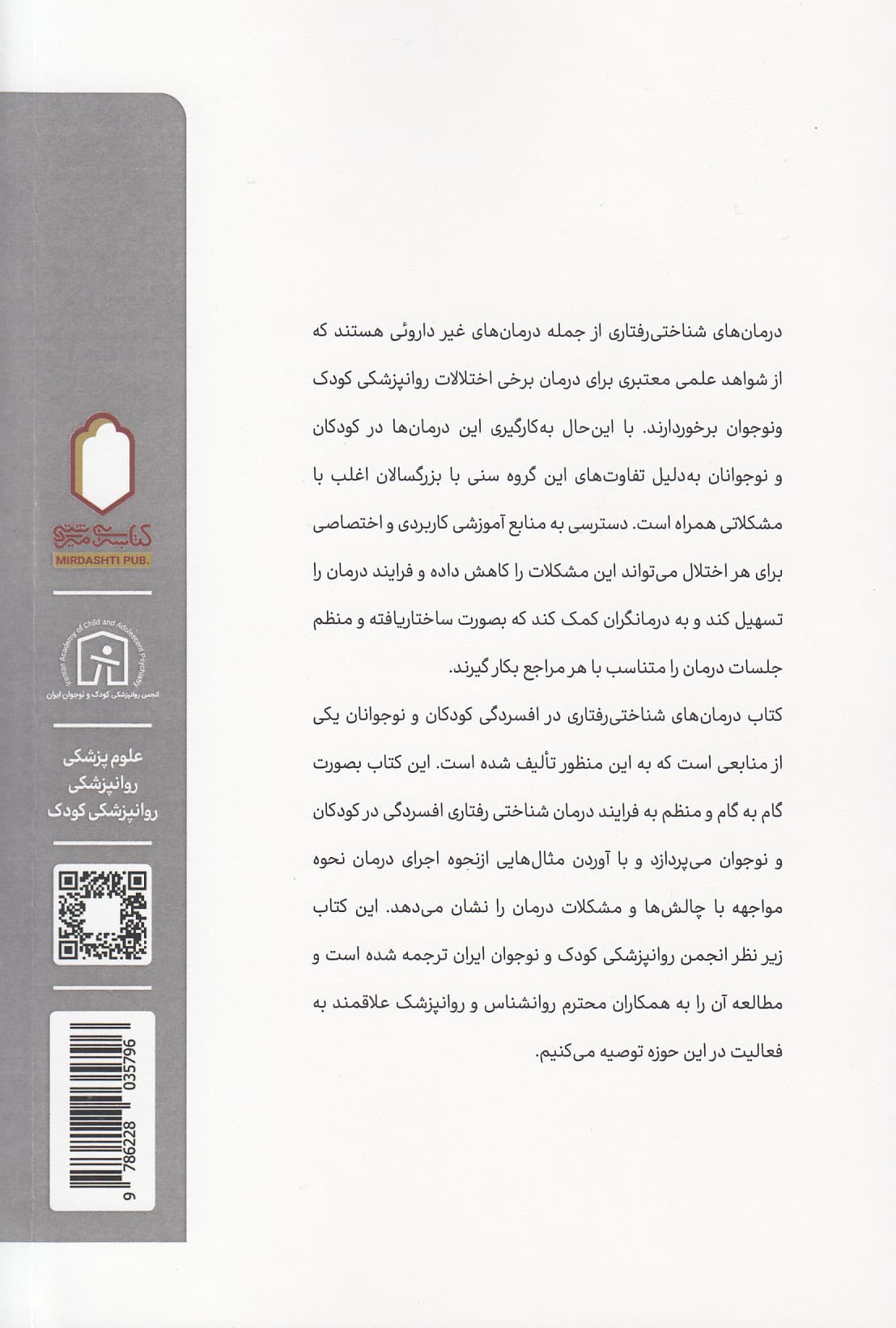 درمان‌های شناختی‌رفتاری از جمله درمان‌های غیر داروئی هستند که از شواهد علمی معتبری برای درمان برخی اختلالات روانپزشکی کودک ونوجوان برخوردارند. با این‌حال به‌کارگیری این درمان‌ها در کودکان و نوجوانان به‌دلیل تفاوت‌های این گروه سنی با بزرگسالان اغلب با مشکلاتی همراه است. دسترسی به منابع آموزشی کاربردی و اختصاصی برای هر اختلال می‌تواند این مشکلات را کاهش داده و فرایند درمان را تسهیل کند و به درمانگران کمک کند که بصورت ساختاریافته و منظم جلسات درمان را متناسب با هر مراجع بکار گیرند.

کتاب درمان‌های شناختی‌رفتاری در افسردگی کودکان و نوجوانان یکی از منابعی است که به این منظور تألیف شده است. این کتاب بصورت گام به گام و منظم به فرایند درمان شناختی رفتاری افسردگی در کودکان و نوجوان می‌پردازد و با آوردن مثال‌هایی ازنحوه اجرای درمان نحوه مواجهه با چالش‌ها و مشکلات درمان را نشان می‌دهد. این کتاب زیر نظر انجمن روانپزشکی کودک و نوجوان ایران ترجمه شده است و مطالعه آن را به همکاران محترم روانشناس و روانپزشک علاقمند به فعالیت در این حوزه توصیه می‌کنیم.

کتاب میردشتی
MIRDASHTI PUB.

Iranian Academy of Child and Adolescent Psychiatry
انجمن روانپزشکی کودک و نوجوان ایران

علوم پزشکی
روانپزشکی
روانپزشکی کودک

9 786228 035796